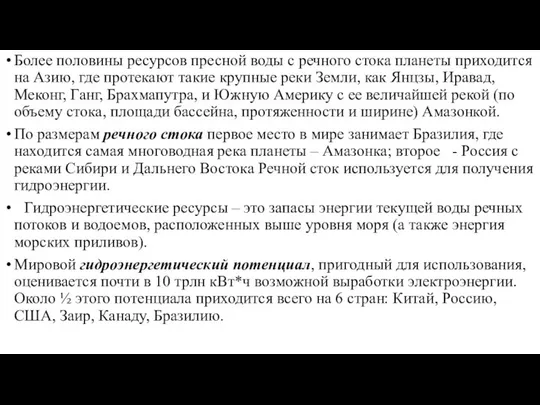 • Более половины ресурсов пресной воды с речного стока планеты приходится на Азию, где протекают такие крупные реки Земли, как Янцзы, Иравад, Меконг, Ганг, Брахмапутра, и Южную Америку с ее величайшей рекой (по объему стока, площади бассейна, протяженности и ширине) Амазонкой.

• По размерам речного стока первое место в мире занимает Бразилия, где находится самая многоводная река планеты – Амазонка; второе - Россия с реками Сибири и Дальнего Востока Речной сток используется для получения гидроэнергии.

• Гидроэнергетические ресурсы – это запасы энергии текущей воды речных потоков и водоемов, расположенных выше уровня моря (а также энергия морских приливов).

• Мировой гидроэнергетический потенциал, пригодный для использования, оценивается почти в 10 трлн кВт*ч возможной выработки электроэнергии. Около ½ этого потенциала приходится всего на 6 стран: Китай, Россию, США, Заир, Канаду, Бразилию.